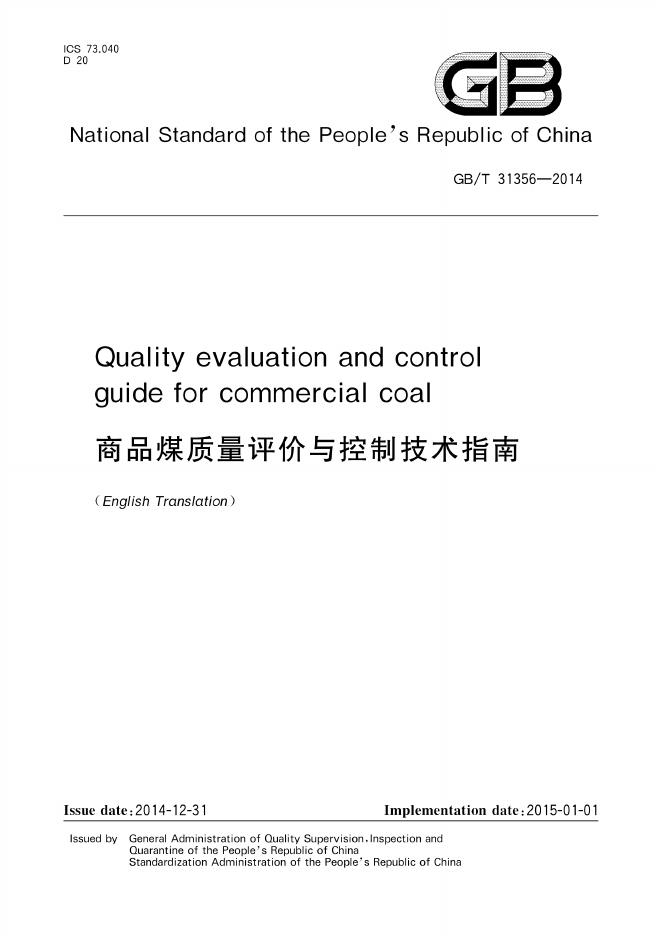 ICS 73.040
D 20

GB

National Standard of the People's Republic of China

GB/T 31356—2014

Quality evaluation and control guide for commercial coal

商品煤质量评价与控制技术指南

(English Translation)

Issue date:2014-12-31

Implementation date:2015-01-01

Issued by General Administration of Quality Supervision,Inspection and Quarantine of the People's Republic of China
Standardization Administration of the People's Republic of China